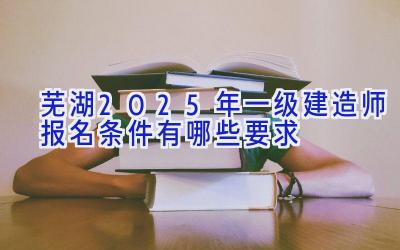 芜湖2025年一级建造师报名条件有哪些要求